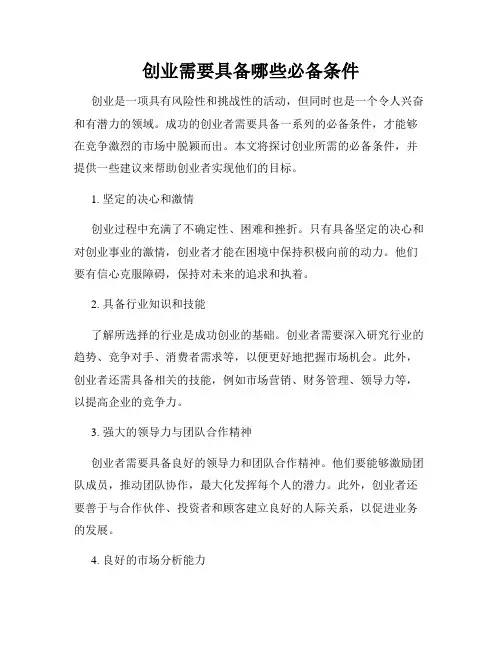 创业需要具备哪些必备条件

创业是一项具有风险性和挑战性的活动，但同时也是一个令人兴奋和有潜力的领域。成功的创业者需要具备一系列的必备条件，才能够在竞争激烈的市场中脱颖而出。本文将探讨创业所需的必备条件，并提供一些建议来帮助创业者实现他们的目标。

1. 坚定的决心和激情

创业过程中充满了不确定性、困难和挫折。只有具备坚定的决心和对创业事业的激情，创业者才能在困境中保持积极向前的动力。他们要有信心克服障碍，保持对未来的追求和执着。

2. 具备行业知识和技能

了解所选择的行业是成功创业的基础。创业者需要深入研究行业的趋势、竞争对手、消费者需求等，以便更好地把握市场机会。此外，创业者还需具备相关的技能，例如市场营销、财务管理、领导力等，以提高企业的竞争力。

3. 强大的领导力与团队合作精神

创业者需要具备良好的领导力和团队合作精神。他们要能够激励团队成员，推动团队协作，最大化发挥每个人的潜力。此外，创业者还要善于与合作伙伴、投资者和顾客建立良好的人际关系，以促进业务的发展。

4. 良好的市场分析能力